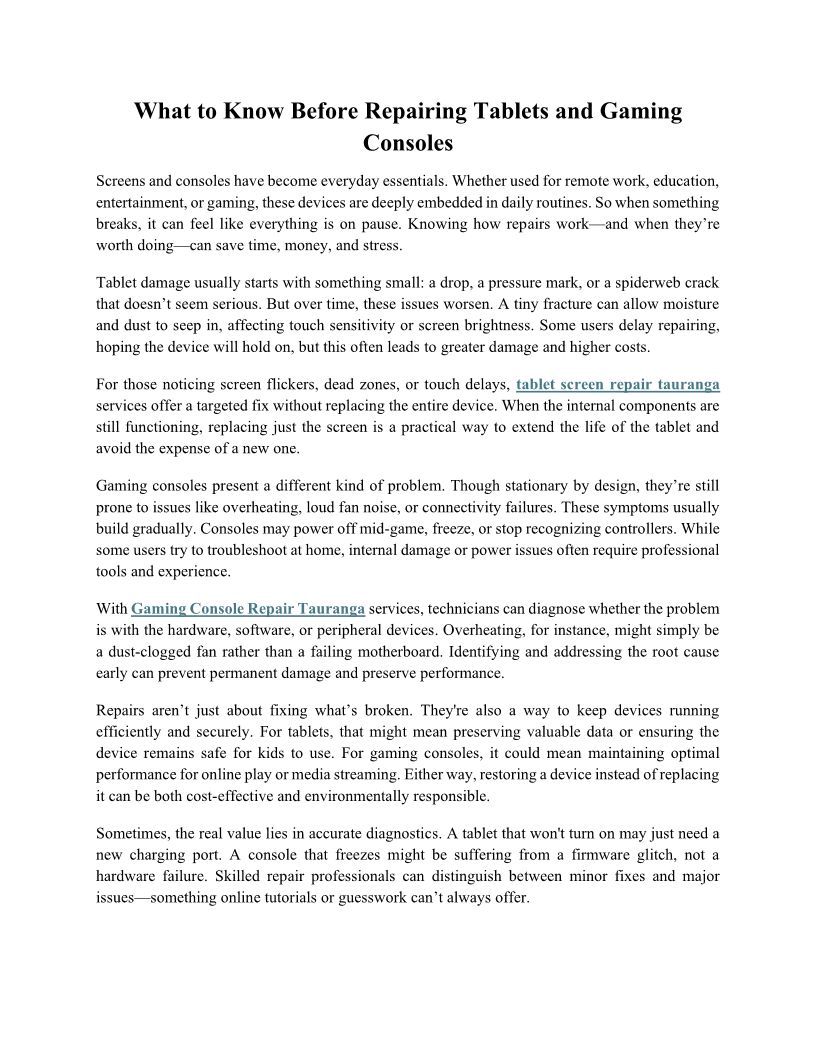 What to Know Before Repairing Tablets and Gaming Consoles

Screens and consoles have become everyday essentials. Whether used for remote work, education, entertainment, or gaming, these devices are deeply embedded in daily routines. So when something breaks, it can feel like everything is on pause. Knowing how repairs work—and when they're worth doing—can save time, money, and stress.

Tablet damage usually starts with something small: a drop, a pressure mark, or a spiderweb crack that doesn't seem serious. But over time, these issues worsen. A tiny fracture can allow moisture and dust to seep in, affecting touch sensitivity or screen brightness. Some users delay repairing, hoping the device will hold on, but this often leads to greater damage and higher costs.

For those noticing screen flickers, dead zones, or touch delays, tablet screen repair tauranga services offer a targeted fix without replacing the entire device. When the internal components are still functioning, replacing just the screen is a practical way to extend the life of the tablet and avoid the expense of a new one.

Gaming consoles present a different kind of problem. Though stationary by design, they're still prone to issues like overheating, loud fan noise, or connectivity failures. These symptoms usually build gradually. Consoles may power off mid-game, freeze, or stop recognizing controllers. While some users try to troubleshoot at home, internal damage or power issues often require professional tools and experience.

With Gaming Console Repair Tauranga services, technicians can diagnose whether the problem is with the hardware, software, or peripheral devices. Overheating, for instance, might simply be a dust-clogged fan rather than a failing motherboard. Identifying and addressing the root cause early can prevent permanent damage and preserve performance.

Repairs aren't just about fixing what's broken. They're also a way to keep devices running efficiently and securely. For tablets, that might mean preserving valuable data or ensuring the device remains safe for kids to use. For gaming consoles, it could mean maintaining optimal performance for online play or media streaming. Either way, restoring a device instead of replacing it can be both cost-effective and environmentally responsible.

Sometimes, the real value lies in accurate diagnostics. A tablet that won't turn on may just need a new charging port. A console that freezes might be suffering from a firmware glitch, not a hardware failure. Skilled repair professionals can distinguish between minor fixes and major issues—something online tutorials or guesswork can't always offer.